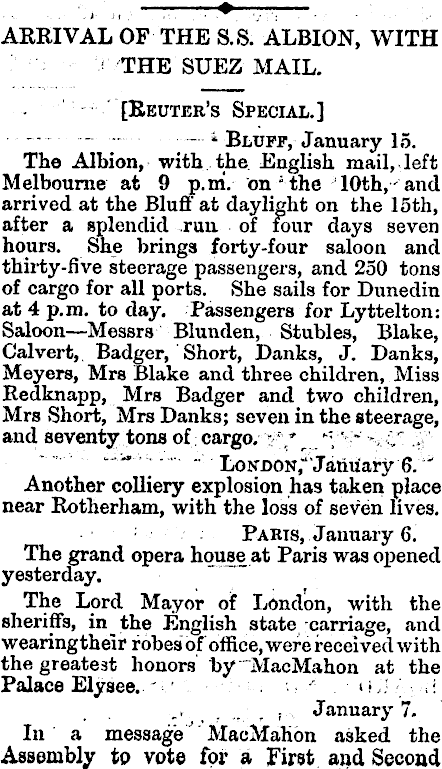 ARRIVAL OF THE S.S. ALBION, WITH THE SUEZ MAIL.

[REUTER'S SPECIAL.]

BLUFF, January 15.

The Albion, with the English mail, left Melbourne at 9 p.m. on the 10th, and arrived at the Bluff at daylight on the 15th, after a splendid run of four days seven hours. She brings forty-four saloon and thirty-five steerage passengers, and 250 tons of cargo for all ports. She sails for Dunedin at 4 p.m. to day. Passengers for Lyttelton: Saloon—Messrs Blunden, Stubles, Blake, Calvert, Badger, Short, Danks, J. Danks, Meyers, Mrs Blake and three children, Miss Redknapp, Mrs Badger and two children, Mrs Short, Mrs Danks; seven in the steerage, and seventy tons of cargo.

LONDON, January 6.

Another colliery explosion has taken place near Rotherham, with the loss of seven lives.

PARIS, January 6.

The grand opera house at Paris was opened yesterday.

The Lord Mayor of London, with the sheriffs, in the English state carriage, and wearing their robes of office, were received with the greatest honors by MacMahon at the Palace Elysee.

January 7.

In a message MacMahon asked the Assembly to vote for a First and Second